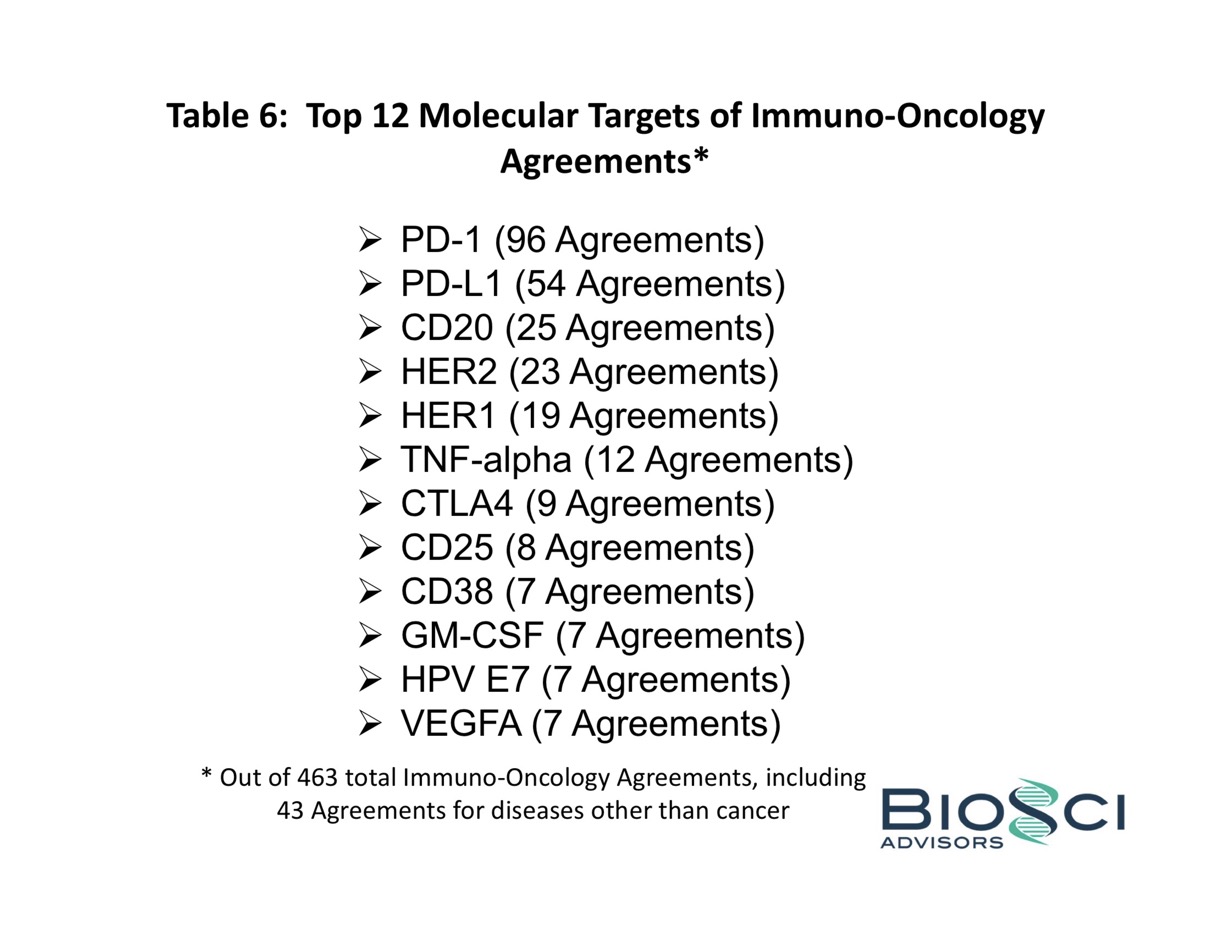 Table 6: Top 12 Molecular Targets of Immuno-Oncology Agreements*

➢ PD-1 (96 Agreements)
➢ PD-L1 (54 Agreements)
➢ CD20 (25 Agreements)
➢ HER2 (23 Agreements)
➢ HER1 (19 Agreements)
➢ TNF-alpha (12 Agreements)
➢ CTLA4 (9 Agreements)
➢ CD25 (8 Agreements)
➢ CD38 (7 Agreements)
➢ GM-CSF (7 Agreements)
➢ HPV E7 (7 Agreements)
➢ VEGFA (7 Agreements)

* Out of 463 total Immuno-Oncology Agreements, including 43 Agreements for diseases other than cancer

BIOSCI ADVISORS